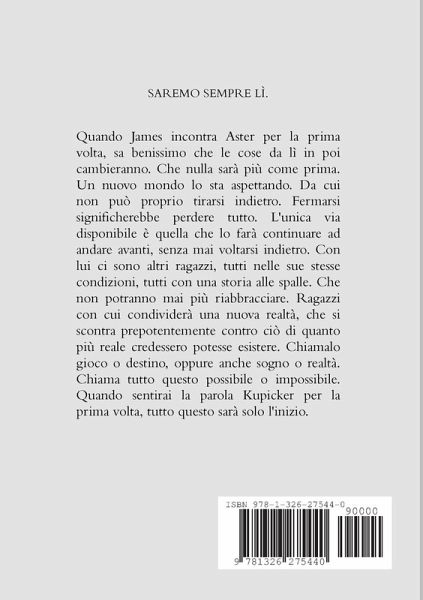 SAREMO SEMPRE LÌ.

Quando James incontra Aster per la prima volta, sa benissimo che le cose da lì in poi cambieranno. Che nulla sarà più come prima. Un nuovo mondo lo sta aspettando. Da cui non può proprio tirarsi indietro. Fermarsi significherebbe perdere tutto. L'unica via disponibile è quella che lo farà continuare ad andare avanti, senza mai voltarsi indietro. Con lui ci sono altri ragazzi, tutti nelle sue stesse condizioni, tutti con una storia alle spalle. Che non potranno mai più riabbracciare. Ragazzi con cui condividerà una nuova realtà, che si scontra prepotentemente contro ciò di quanto più reale credessero potesse esistere. Chiamalo gioco o destino, oppure anche sogno o realtà. Chiama tutto questo possibile o impossibile. Quando sentirai la parola Kupicker per la prima volta, tutto questo sarà solo l'inizio.

ISBN 978-1-326-27544-0
90000
9 781326 275440